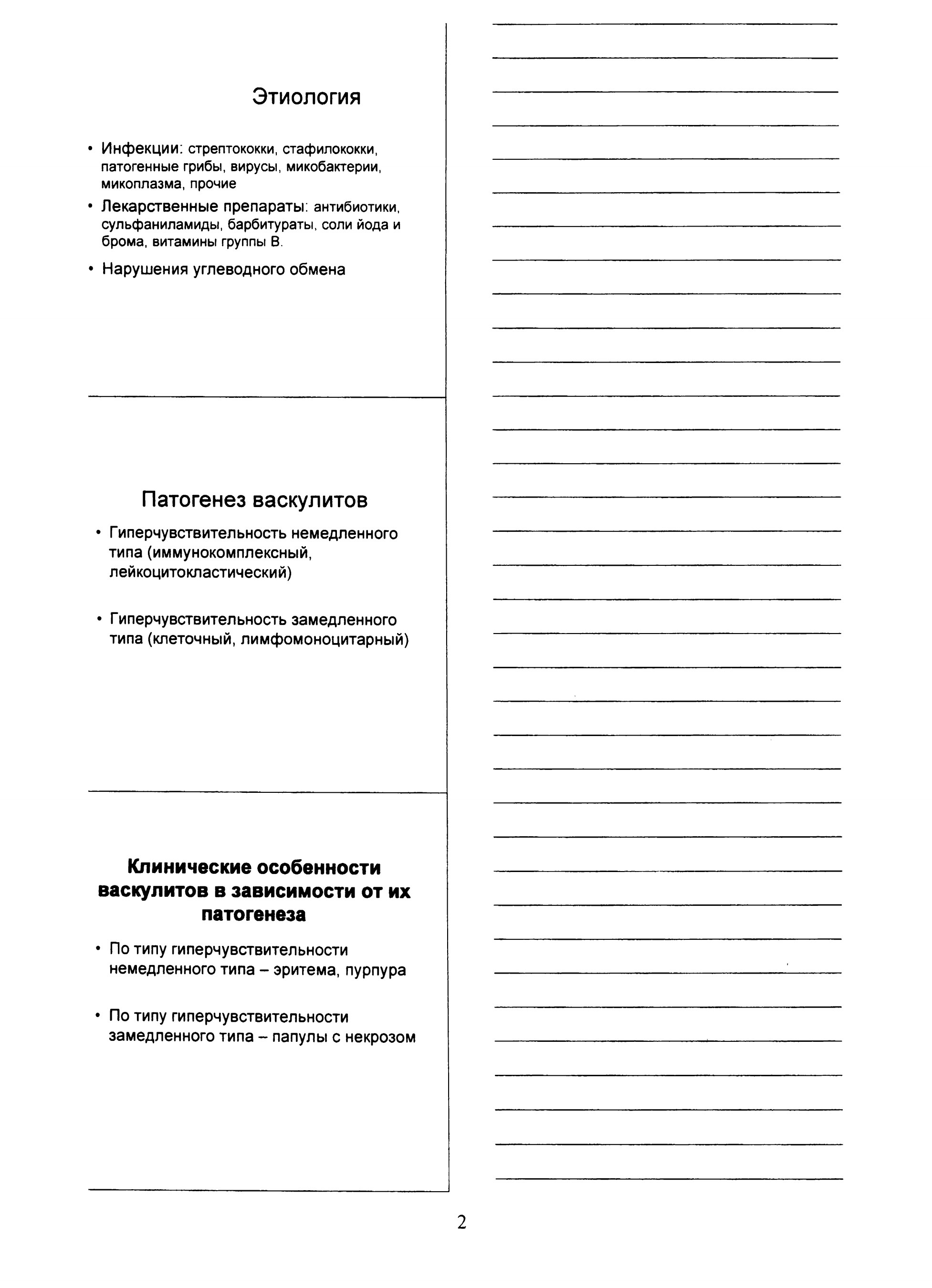 Этиология

• Инфекции: стрептококки, стафилококки, патогенные грибы, вирусы, микобактерии, микоплазма, прочие

• Лекарственные препараты: антибиотики, сульфаниламиды, барбитураты, соли йода и брома, витамины группы В.

• Нарушения углеводного обмена

Патогенез васкулитов

• Гиперчувствительность немедленного типа (иммунокомплексный, лейкоцитокластический)

• Гиперчувствительность замедленного типа (клеточный, лимфомоноцитарный)

Клинические особенности васкулитов в зависимости от их патогенеза

• По типу гиперчувствительности немедленного типа – эритема, пурпура

• По типу гиперчувствительности замедленного типа – папулы с некрозом

2